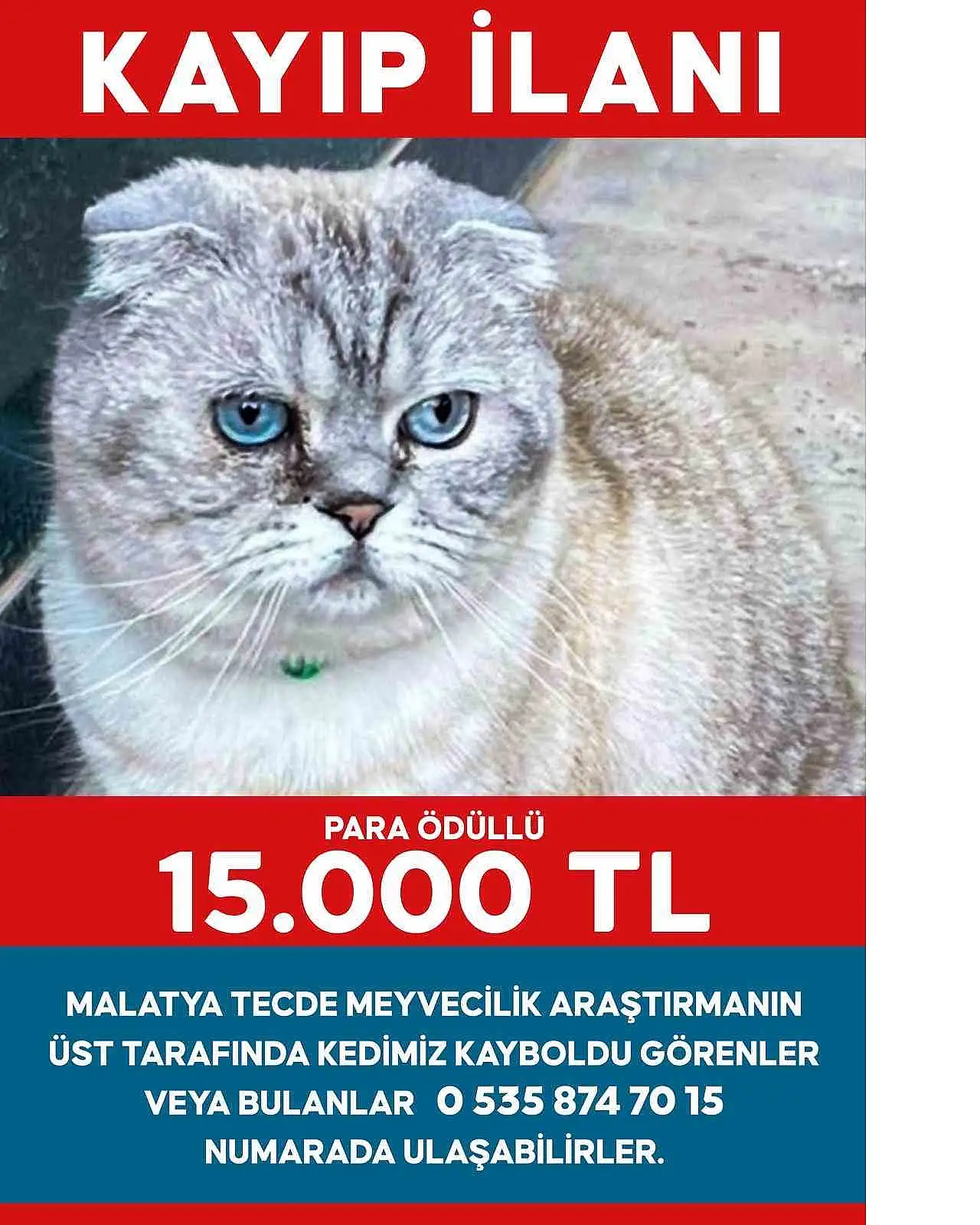 KAYIP İLANI

PARA ÖDÜLLÜ

15.000 TL

MALATYA TECDE MEYVECİLİK ARAŞTIRMANIN ÜST TARAFINDA KEDİMİZ KAYBOLDU GÖRENLER VEYA BULANLAR 0 535 874 70 15 NUMARADA ULAŞABİLİRLER.